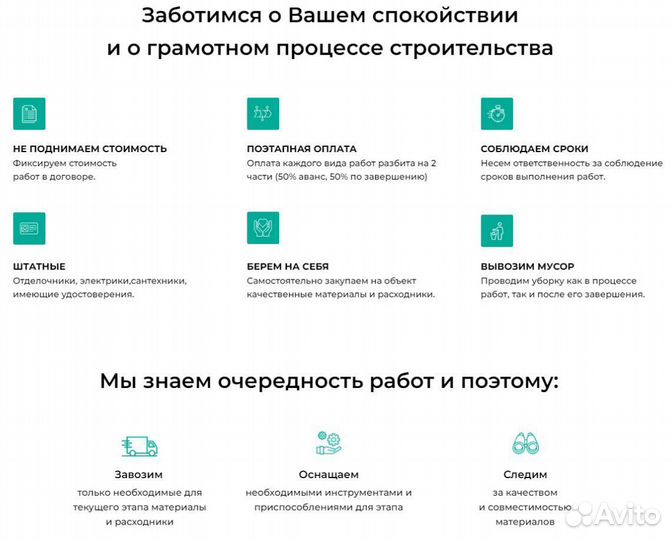 Заботимся о Вашем спокойствии и о грамотном процессе строительства

НЕ ПОДНИМАЕМ СТОИМОСТЬ
Фиксируем стоимость работ в договоре.

ПОЭТАПНАЯ ОПЛАТА
Оплата каждого вида работ разбита на 2 части (50% аванс, 50% по завершению)

СОБЛЮДАЕМ СРОКИ
Несем ответственность за соблюдение сроков выполнения работ.

ШТАТНЫЕ
Отделочники, электрики,сантехники, имеющие удостоверения.

БЕРЕМ НА СЕБЯ
Самостоятельно закупаем на объект качественные материалы и расходники.

ВЫВОЗИМ МУСОР
Проводим уборку как в процессе работ, так и после его завершения.

Мы знаем очередность работ и поэтому:

Завозим
только необходимые для текущего этапа материалы и расходники

Оснащаем
необходимыми инструментами и приспособлениями для этапа

Следим
за качеством и совместимостью материалов

Avito